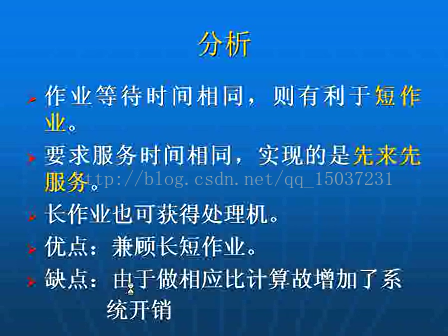 分析

作业等待时间相同，则有利于短作业。

要求服务时间相同，实现的是先来先服务。

http://blog.csdn.net/qq_15037231

长作业也可获得处理机。

优点：兼顾长短作业。

缺点：由于做相应比计算故增加了系统开销